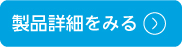 製品詳細をみる